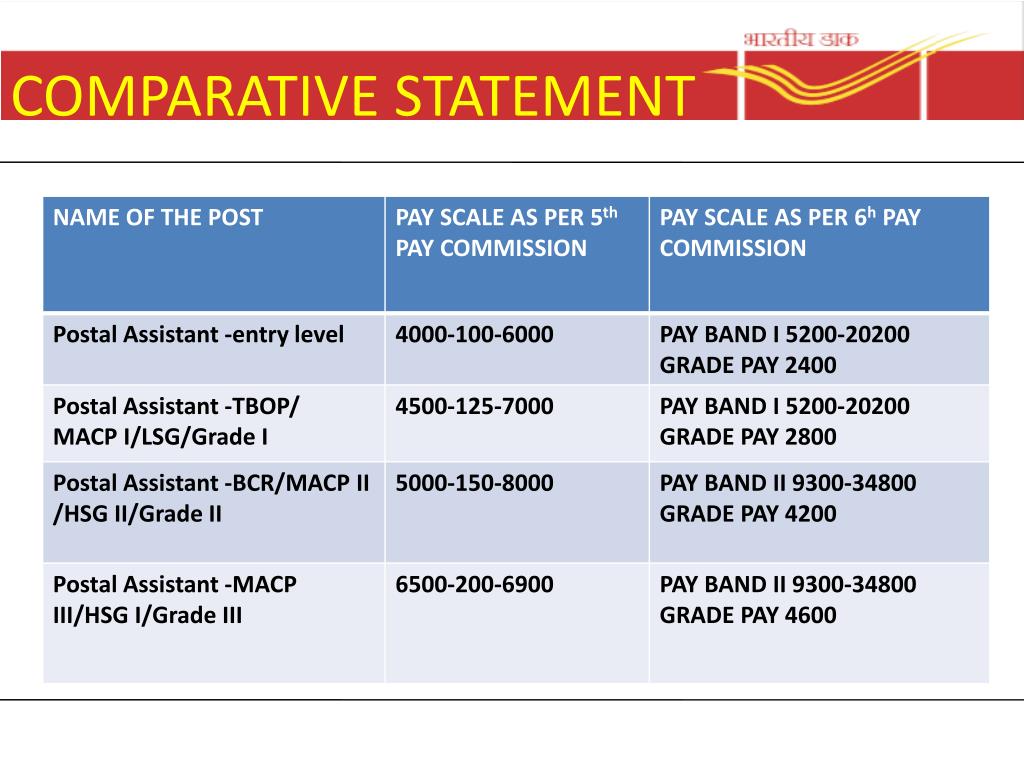 भारतीय डाक

COMPARATIVE STATEMENT

| NAME OF THE POST | PAY SCALE AS PER 5$^{th}$ PAY COMMISSION | PAY SCALE AS PER 6$^{h}$ PAY COMMISSION |
|---|---|---|
| Postal Assistant -entry level | 4000-100-6000 | PAY BAND I 5200-20200 GRADE PAY 2400 |
| Postal Assistant -TBOP/ MACP I/LSG/Grade I | 4500-125-7000 | PAY BAND I 5200-20200 GRADE PAY 2800 |
| Postal Assistant -BCR/MACP II /HSG II/Grade II | 5000-150-8000 | PAY BAND II 9300-34800 GRADE PAY 4200 |
| Postal Assistant -MACP III/HSG I/Grade III | 6500-200-6900 | PAY BAND II 9300-34800 GRADE PAY 4600 |